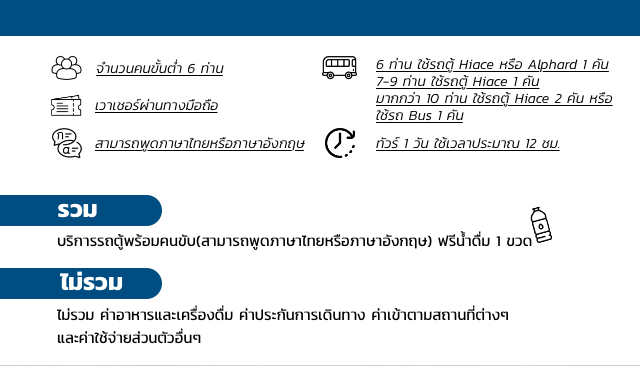 จำนวนคนขั้นต่ำ 6 ท่าน

เวาเชอร์ผ่านทางมือถือ

สามารถพูดภาษาไทยหรือภาษาอังกฤษ

6 ท่าน ใช้รถตู้ Hiace หรือ Alphard 1 คัน
7-9 ท่าน ใช้รถตู้ Hiace 1 คัน
มากกว่า 10 ท่าน ใช้รถตู้ Hiace 2 คัน หรือ ใช้รถ Bus 1 คัน

ทัวร์ 1 วัน ใช้เวลาประมาณ 12 ชม.

รวม

บริการรถตู้พร้อมคนขับ(สามารถพูดภาษาไทยหรือภาษาอังกฤษ) ฟรีน้ำดื่ม 1 ขวด

ไม่รวม

ไม่รวม ค่าอาหารและเครื่องดื่ม ค่าประกันการเดินทาง ค่าเข้าตามสถานที่ต่างๆ และค่าใช้จ่ายส่วนตัวอื่นๆ